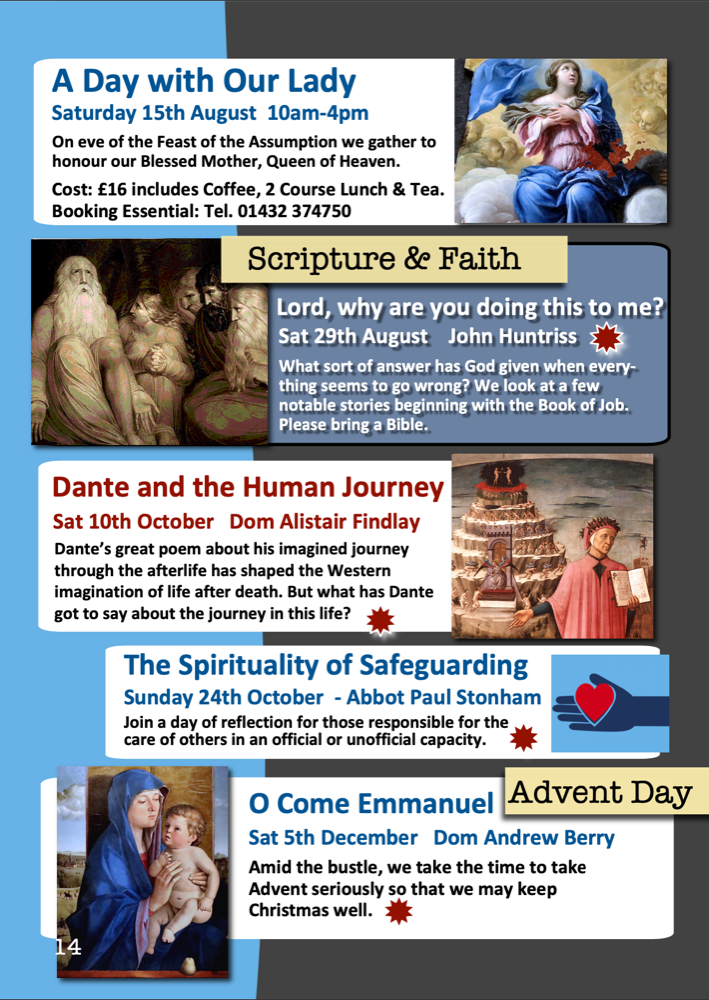 A Day with Our Lady
Saturday 15th August 10am-4pm
On eve of the Feast of the Assumption we gather to honour our Blessed Mother, Queen of Heaven.
Cost: £16 includes Coffee, 2 Course Lunch & Tea.
Booking Essential: Tel. 01432 374750

Scripture & Faith
Lord, why are you doing this to me?
Sat 29th August John Huntriss
What sort of answer has God given when everything seems to go wrong? We look at a few notable stories beginning with the Book of Job. Please bring a Bible.

Dante and the Human Journey
Sat 10th October Dom Alistair Findlay
Dante's great poem about his imagined journey through the afterlife has shaped the Western imagination of life after death. But what has Dante got to say about the journey in this life?

The Spirituality of Safeguarding
Sunday 24th October - Abbot Paul Stonham
Join a day of reflection for those responsible for the care of others in an official or unofficial capacity.

Advent Day
O Come Emmanuel
Sat 5th December Dom Andrew Berry
Amid the bustle, we take the time to take Advent seriously so that we may keep Christmas well.

14